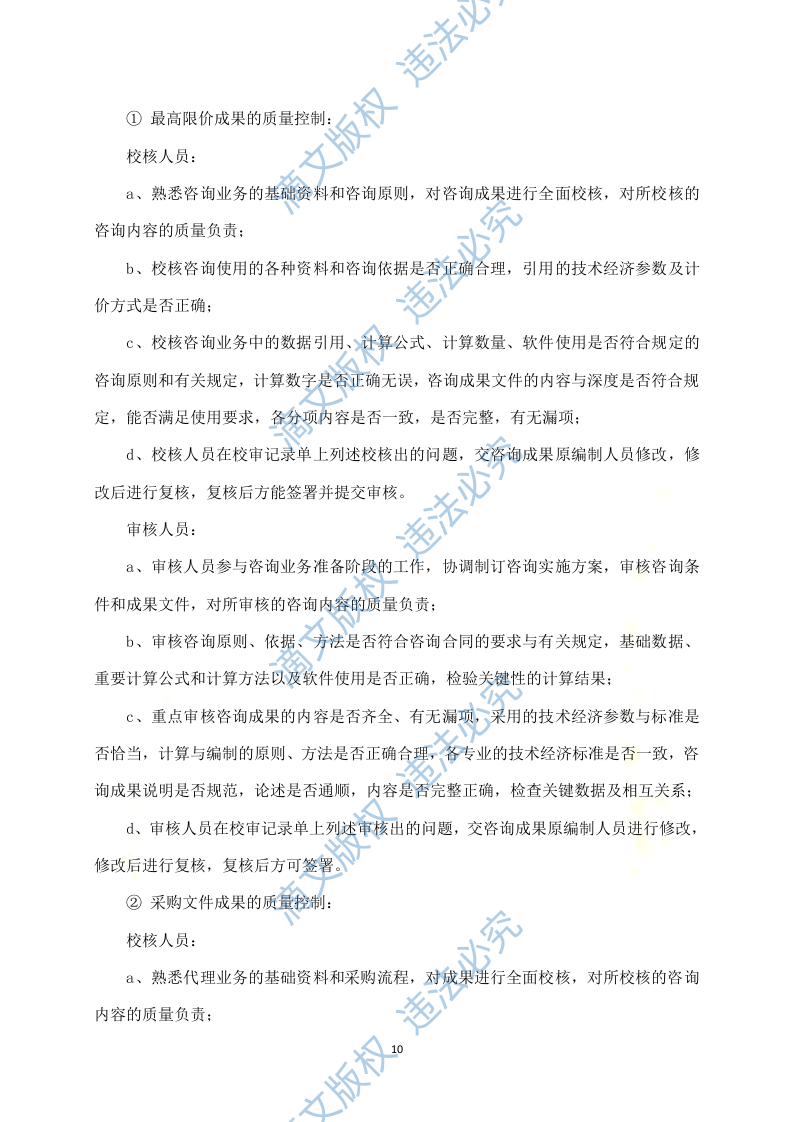 ① 最高限价成果的质量控制：

校核人员：

a、熟悉咨询业务的基础资料和咨询原则，对咨询成果进行全面校核，对所校核的咨询内容的质量负责；

b、校核咨询使用的各种资料和咨询依据是否正确合理，引用的技术经济参数及计价方式是否正确；

c、校核咨询业务中的数据引用、计算公式、计算数量、软件使用是否符合规定的咨询原则和有关规定，计算数字是否正确无误，咨询成果文件的内容与深度是否符合规定，能否满足使用要求，各分项内容是否一致，是否完整，有无漏项；

d、校核人员在校审记录单上列述校核出的问题，交咨询成果原编制人员修改，修改后进行复核，复核后方能签署并提交审核。

审核人员：

a、审核人员参与咨询业务准备阶段的工作，协调制订咨询实施方案，审核咨询条件和成果文件，对所审核的咨询内容的质量负责；

b、审核咨询原则、依据、方法是否符合咨询合同的要求与有关规定，基础数据、重要计算公式和计算方法以及软件使用是否正确，检验关键性的计算结果；

c、重点审核咨询成果的内容是否齐全、有无漏项，采用的技术经济参数与标准是否恰当，计算与编制的原则、方法是否正确合理，各专业的技术经济标准是否一致，咨询成果说明是否规范，论述是否通顺，内容是否完整正确，检查关键数据及相互关系；

d、审核人员在校审记录单上列述审核出的问题，交咨询成果原编制人员进行修改，修改后进行复核，复核后方可签署。

② 采购文件成果的质量控制：

校核人员：

a、熟悉代理业务的基础资料和采购流程，对成果进行全面校核，对所校核的咨询内容的质量负责；

10

滴文版权 违法必究